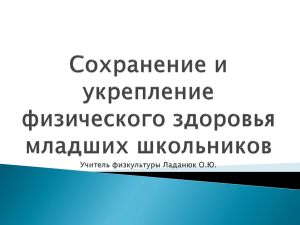 Сохранение и укрепление физического здоровья младших школьников

Учитель физкультуры Ладанюк О.Ю.